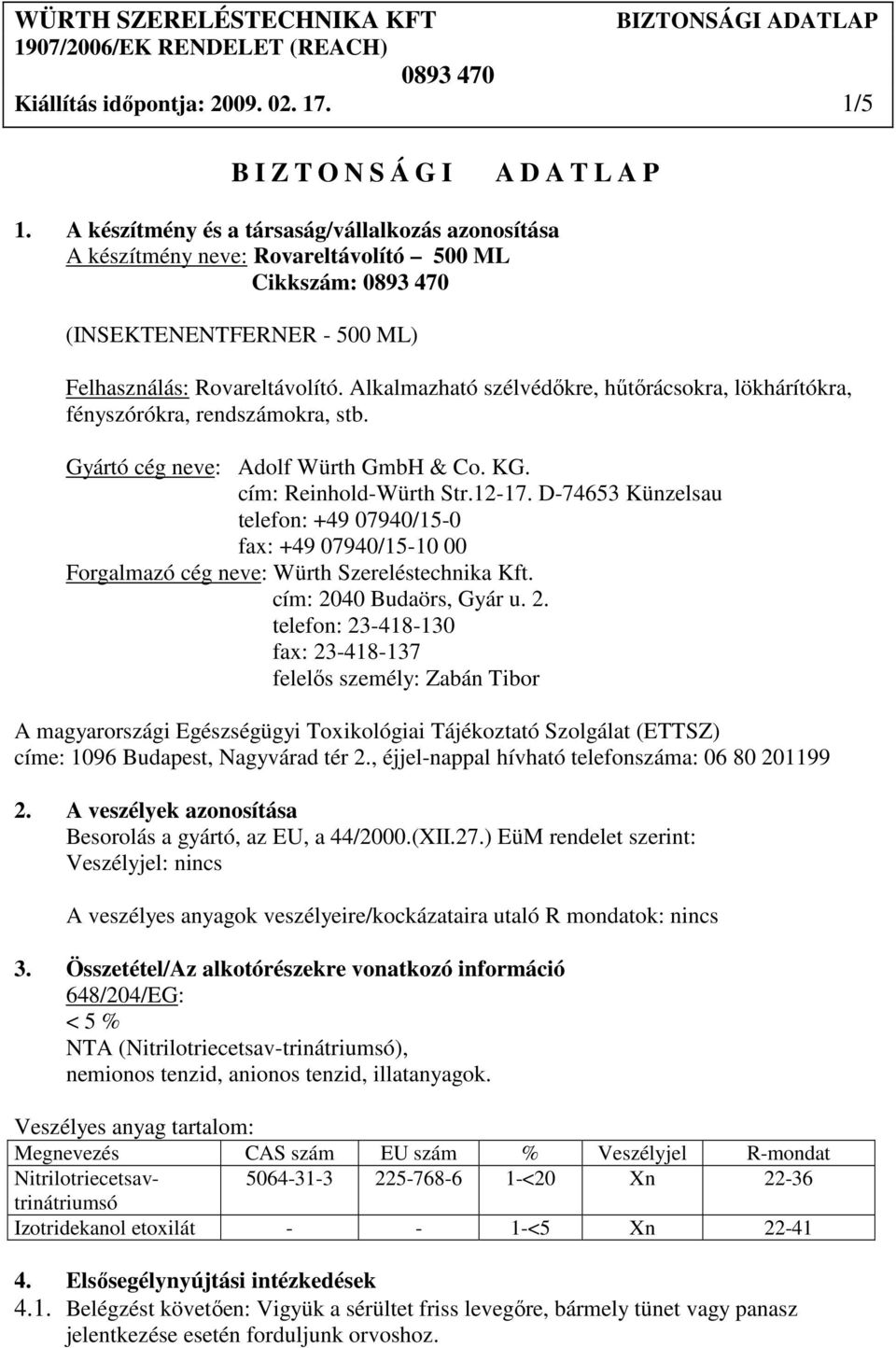 WÜRTH SZERELÉSTECHNIKA KFT BIZTONSÁGI ADATLAP
1907/2006/EK RENDELET (REACH)
0893 470
Kiállítás időpontja: 2009. 02. 17. 1/5

B I Z T O N S Á G I A D A T L A P

1. A készítmény és a társaság/vállalkozás azonosítása
A készítmény neve: Rovareltávolító – 500 ML
Cikkszám: 0893 470

(INSEKTENENTFERNER - 500 ML)

Felhasználás: Rovareltávolító. Alkalmazható szélvédőkre, hűtőrácsokra, lökhárítókra, fényszórókra, rendszámokra, stb.

Gyártó cég neve: Adolf Würth GmbH & Co. KG.
cím: Reinhold-Würth Str.12-17. D-74653 Künzelsau
telefon: +49 07940/15-0
fax: +49 07940/15-10 00
Forgalmazó cég neve: Würth Szereléstechnika Kft.
cím: 2040 Budaörs, Gyár u. 2.
telefon: 23-418-130
fax: 23-418-137
felelős személy: Zabán Tibor

A magyarországi Egészségügyi Toxikológiai Tájékoztató Szolgálat (ETTSZ) címe: 1096 Budapest, Nagyvárad tér 2., éjjel-nappal hívható telefonszáma: 06 80 201199

2. A veszélyek azonosítása
Besorolás a gyártó, az EU, a 44/2000.(XII.27.) EüM rendelet szerint:
Veszélyjel: nincs

A veszélyes anyagok veszélyeire/kockázataira utaló R mondatok: nincs

3. Összetétel/Az alkotórészekre vonatkozó információ
648/204/EG:
< 5 %
NTA (Nitrilotriecetsav-trinátriumsó),
nemionos tenzid, anionos tenzid, illatanyagok.

Veszélyes anyag tartalom:

| Megnevezés | CAS szám | EU szám | % | Veszélyjel | R-mondat |
|---|---|---|---|---|---|
| Nitrilotriecetsav-trinátriumsó | 5064-31-3 | 225-768-6 | 1-<20 | Xn | 22-36 |
| Izotridekanol etoxilát | - | - | 1-<5 | Xn | 22-41 |

4. Elsősegélynyújtási intézkedések
4.1. Belégzést követően: Vigyük a sérültet friss levegőre, bármely tünet vagy panasz jelentkezése esetén forduljunk orvoshoz.